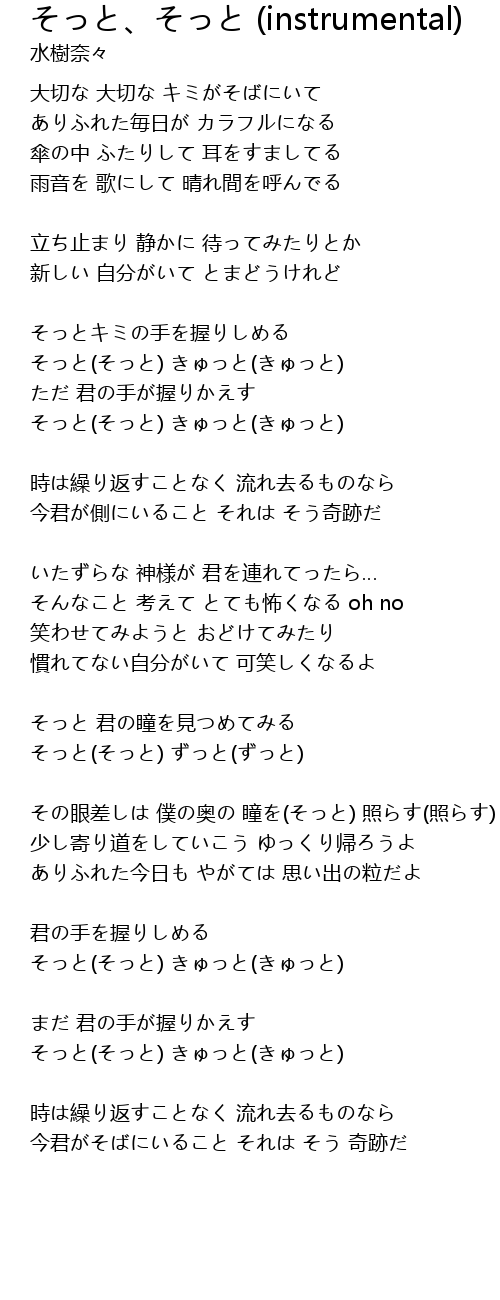 そっと、そっと (instrumental)
水樹奈々

大切な 大切な キミがそばにいて
ありふれた毎日が カラフルになる
傘の中 ふたりして 耳をすましてる
雨音を 歌にして 晴れ間を呼んでる

立ち止まり 静かに 待ってみたりとか
新しい 自分がいて とまどうけれど

そっとキミの手を握りしめる
そっと(そっと) きゅっと(きゅっと)
ただ 君の手が握りかえす
そっと(そっと) きゅっと(きゅっと)

時は繰り返すことなく 流れ去るものなら
今君が側にいること それは そう奇跡だ

いたずらな 神様が 君を連れてったら…
そんなこと 考えて とても怖くなる oh no
笑わせてみようと おどけてみたり
慣れてない自分がいて 可笑しくなるよ

そっと 君の瞳を見つめてみる
そっと(そっと) ずっと(ずっと)

その眼差しは 僕の奥の 瞳を(そっと) 照らす(照らす)
少し寄り道をしていこう ゆっくり帰ろうよ
ありふれた今日も やがては 思い出の粒だよ

君の手を握りしめる
そっと(そっと) きゅっと(きゅっと)

まだ 君の手が握りかえす
そっと(そっと) きゅっと(きゅっと)

時は繰り返すことなく 流れ去るものなら
今君がそばにいること それは そう 奇跡だ